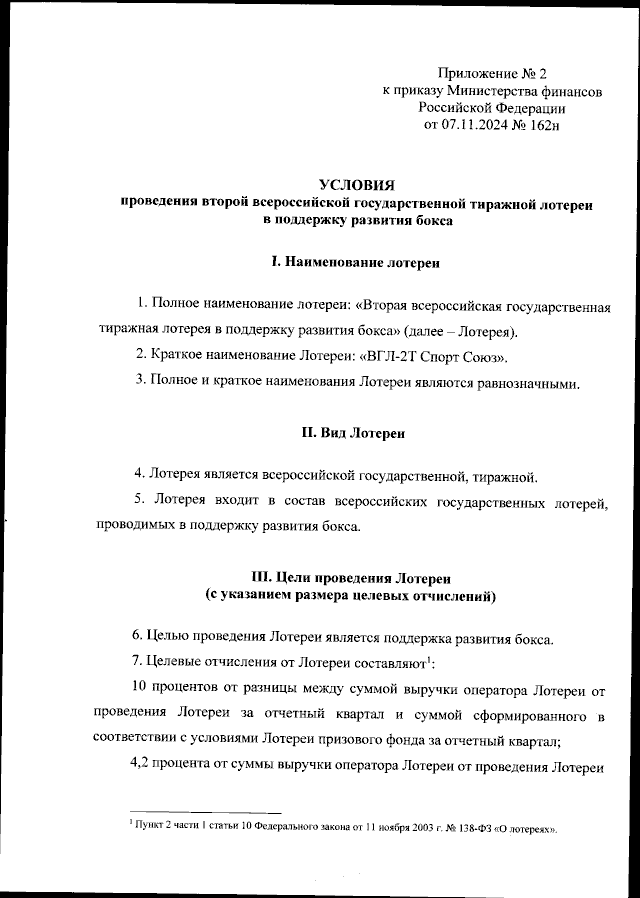 Приложение № 2
к приказу Министерства финансов
Российской Федерации
от 07.11.2024 № 162н

УСЛОВИЯ
проведения второй всероссийской государственной тиражной лотереи
в поддержку развития бокса

I. Наименование лотереи

1. Полное наименование лотереи: «Вторая всероссийская государственная тиражная лотерея в поддержку развития бокса» (далее – Лотерея).

2. Краткое наименование Лотереи: «ВГЛ-2Т Спорт Союз».

3. Полное и краткое наименования Лотереи являются равнозначными.

II. Вид Лотереи

4. Лотерея является всероссийской государственной, тиражной.

5. Лотерея входит в состав всероссийских государственных лотерей, проводимых в поддержку развития бокса.

III. Цели проведения Лотереи
(с указанием размера целевых отчислений)

6. Целью проведения Лотереи является поддержка развития бокса.

7. Целевые отчисления от Лотереи составляют$^1$:

10 процентов от разницы между суммой выручки оператора Лотереи от проведения Лотереи за отчетный квартал и суммой сформированного в соответствии с условиями Лотереи призового фонда за отчетный квартал;

4,2 процента от суммы выручки оператора Лотереи от проведения Лотереи

$^1$ Пункт 2 части 1 статьи 10 Федерального закона от 11 ноября 2003 г. № 138-ФЗ «О лотереях».